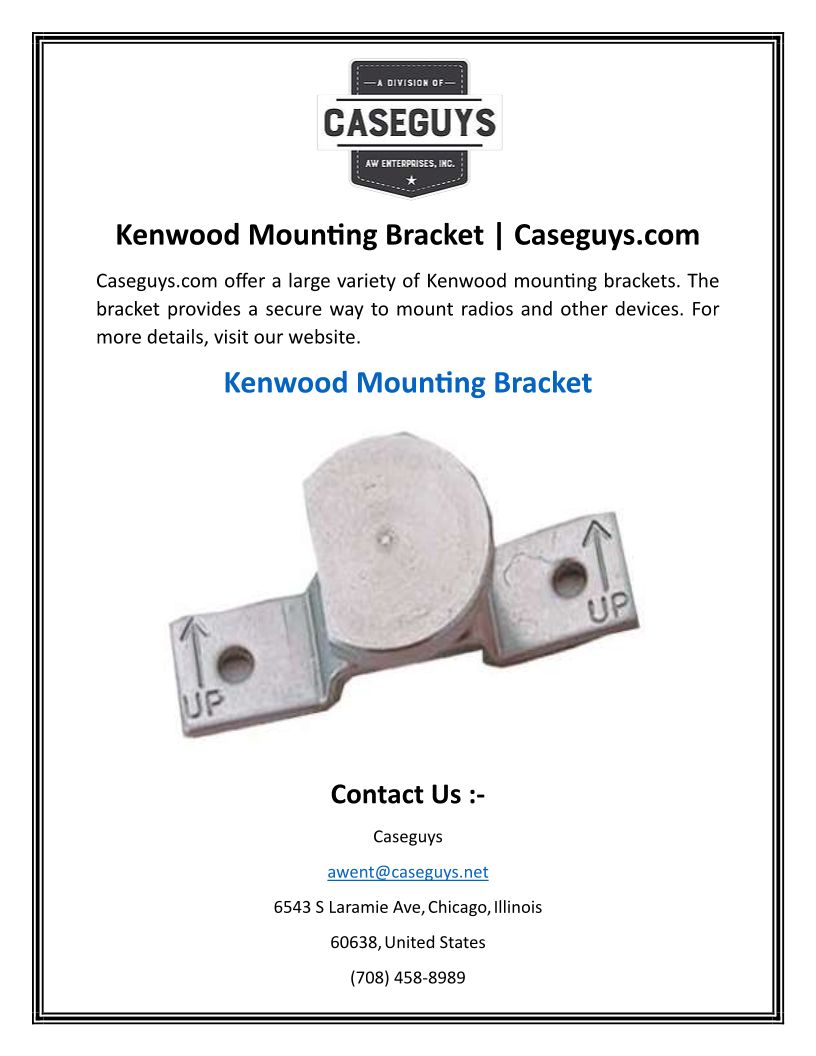 A DIVISION OF
CASEGUYS
AW ENTERPRISES, INC.

Kenwood Mounting Bracket | Caseguys.com

Caseguys.com offer a large variety of Kenwood mounting brackets. The bracket provides a secure way to mount radios and other devices. For more details, visit our website.

Kenwood Mounting Bracket

UP
UP

Contact Us :-

Caseguys

awent@caseguys.net

6543 S Laramie Ave, Chicago, Illinois

60638, United States

(708) 458-8989